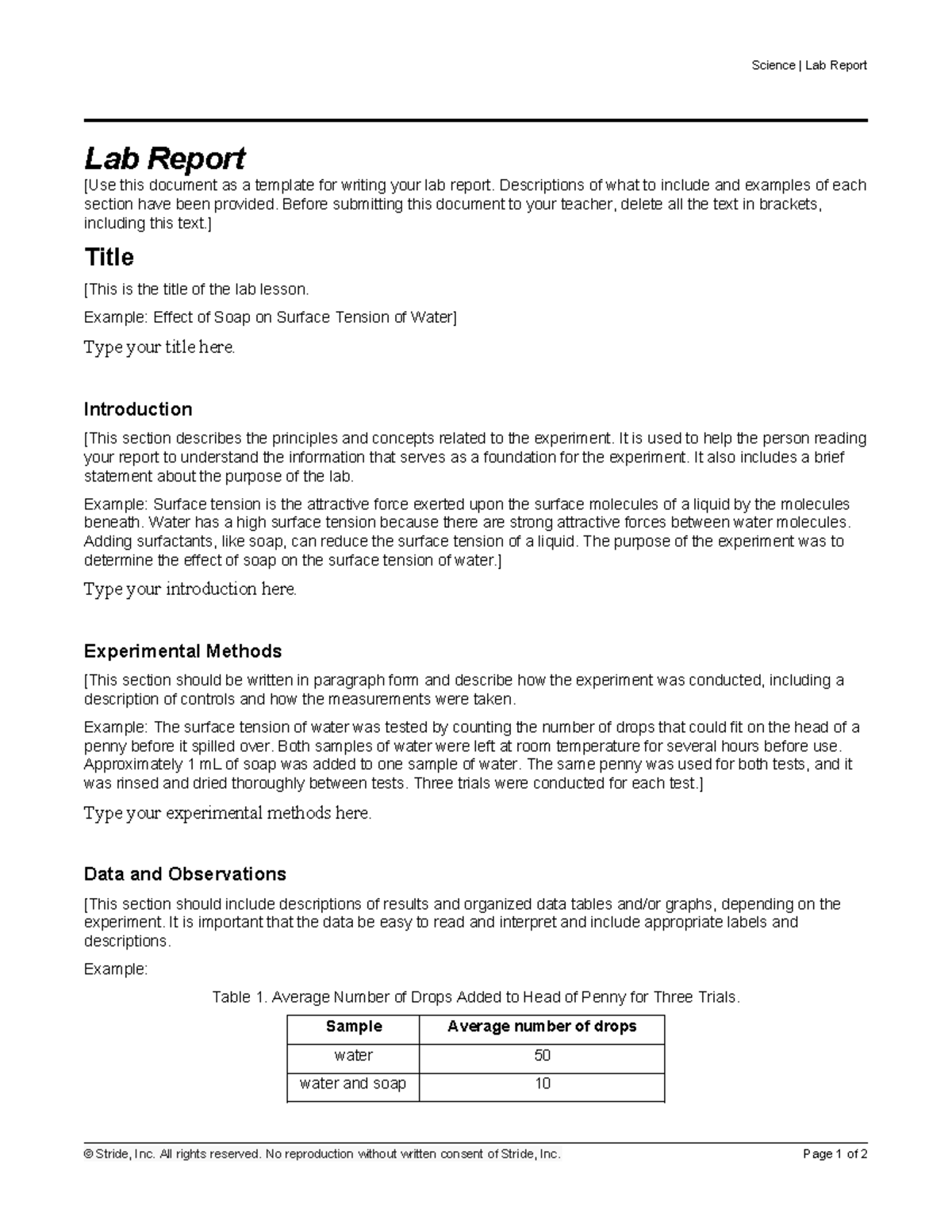 Science | Lab Report

Lab Report

[Use this document as a template for writing your lab report. Descriptions of what to include and examples of each section have been provided. Before submitting this document to your teacher, delete all the text in brackets, including this text.]

Title

[This is the title of the lab lesson.

Example: Effect of Soap on Surface Tension of Water]

Type your title here.

Introduction

[This section describes the principles and concepts related to the experiment. It is used to help the person reading your report to understand the information that serves as a foundation for the experiment. It also includes a brief statement about the purpose of the lab.

Example: Surface tension is the attractive force exerted upon the surface molecules of a liquid by the molecules beneath. Water has a high surface tension because there are strong attractive forces between water molecules. Adding surfactants, like soap, can reduce the surface tension of a liquid. The purpose of the experiment was to determine the effect of soap on the surface tension of water.]

Type your introduction here.

Experimental Methods

[This section should be written in paragraph form and describe how the experiment was conducted, including a description of controls and how the measurements were taken.

Example: The surface tension of water was tested by counting the number of drops that could fit on the head of a penny before it spilled over. Both samples of water were left at room temperature for several hours before use. Approximately 1 mL of soap was added to one sample of water. The same penny was used for both tests, and it was rinsed and dried thoroughly between tests. Three trials were conducted for each test.]

Type your experimental methods here.

Data and Observations

[This section should include descriptions of results and organized data tables and/or graphs, depending on the experiment. It is important that the data be easy to read and interpret and include appropriate labels and descriptions.

Example:

Table 1. Average Number of Drops Added to Head of Penny for Three Trials.

| Sample | Average number of drops |
|---|---|
| water | 50 |
| water and soap | 10 |

© Stride, Inc. All rights reserved. No reproduction without written consent of Stride, Inc.

Page 1 of 2